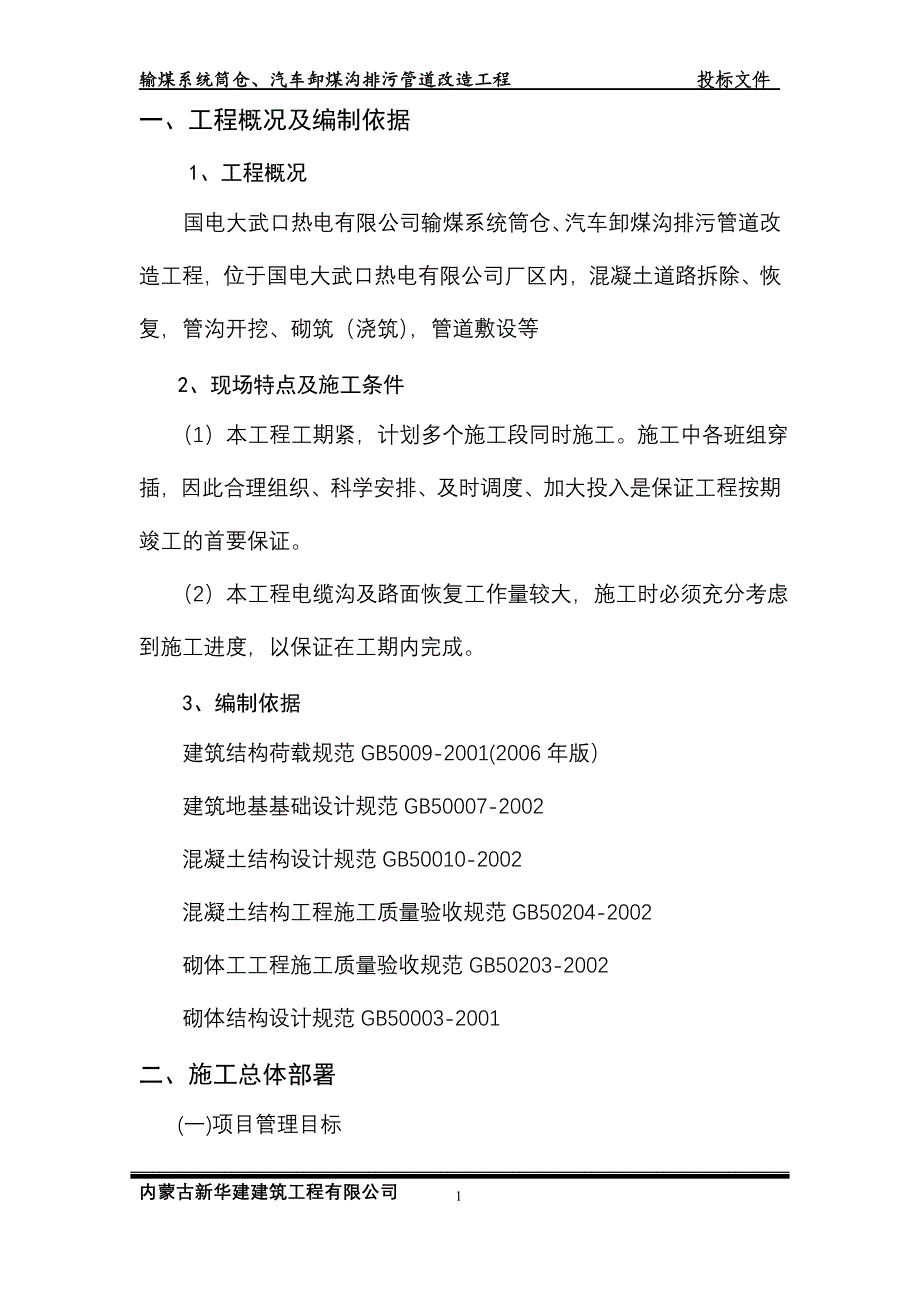 输煤系统筒仓、汽车卸煤沟排污管道改造工程　　投标文件

一、工程概况及编制依据

1、工程概况

国电大武口热电有限公司输煤系统筒仓、汽车卸煤沟排污管道改造工程，位于国电大武口热电有限公司厂区内，混凝土道路拆除、恢复，管沟开挖、砌筑（浇筑），管道敷设等

2、现场特点及施工条件

（1）本工程工期紧，计划多个施工段同时施工。施工中各班组穿插，因此合理组织、科学安排、及时调度、加大投入是保证工程按期竣工的首要保证。

（2）本工程电缆沟及路面恢复工作量较大，施工时必须充分考虑到施工进度，以保证在工期内完成。

3、编制依据

建筑结构荷载规范 GB5009-2001(2006 年版)

建筑地基基础设计规范 GB50007-2002

混凝土结构设计规范 GB50010-2002

混凝土结构工程施工质量验收规范 GB50204-2002

砌体工工程施工质量验收规范 GB50203-2002

砌体结构设计规范 GB50003-2001

二、施工总体部署

(一)项目管理目标

内蒙古新华建建筑工程有限公司　1